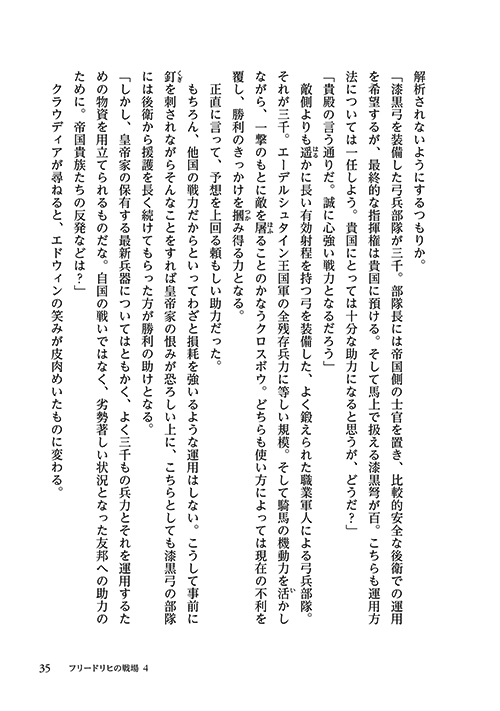 解析されないようにするつもりか。

「漆黒弓を装備した弓兵部隊が三千。部隊長には帝国側の士官を置き、比較的安全な後衛での運用を希望するが、最終的な指揮権は貴国に預ける。そして馬上で扱える漆黒弩が百。こちらも運用方法については一任しよう。貴国にとっては十分な助力になると思うが、どうだ？」

「貴殿の言う通りだ。誠に心強い戦力となるだろう」

敵側よりも遥かに長い有効射程を持つ弓を装備した、よく鍛えられた職業軍人による弓兵部隊。それが三千。エーデルシュタイン王国軍の全残存兵力に等しい規模。そして騎馬の機動力を活かしながら、一撃のもとに敵を屠ることのかなうクロスボウ。どちらも使い方によっては現在の不利を覆し、勝利のきっかけを掴み得る力となる。

正直に言って、予想を上回る頼もしい助力だった。

もちろん、他国の戦力だからといってわざと損耗を強いるような運用はしない。こうして事前に釘を刺されながらそんなことをすれば皇帝家の恨みが恐ろしい上に、こちらとしても漆黒弓の部隊には後衛から援護を長く続けてもらった方が勝利の助けとなる。

「しかし、皇帝家の保有する最新兵器についてはともかく、よく三千もの兵力とそれを運用するための物資を用立てられるものだな。自国の戦いではなく、劣勢著しい状況となった友邦への助力のために。帝国貴族たちの反発などは？」

クラウディアが尋ねると、エドウィンの笑みが皮肉めいたものに変わる。

35　フリードリヒの戦場 4